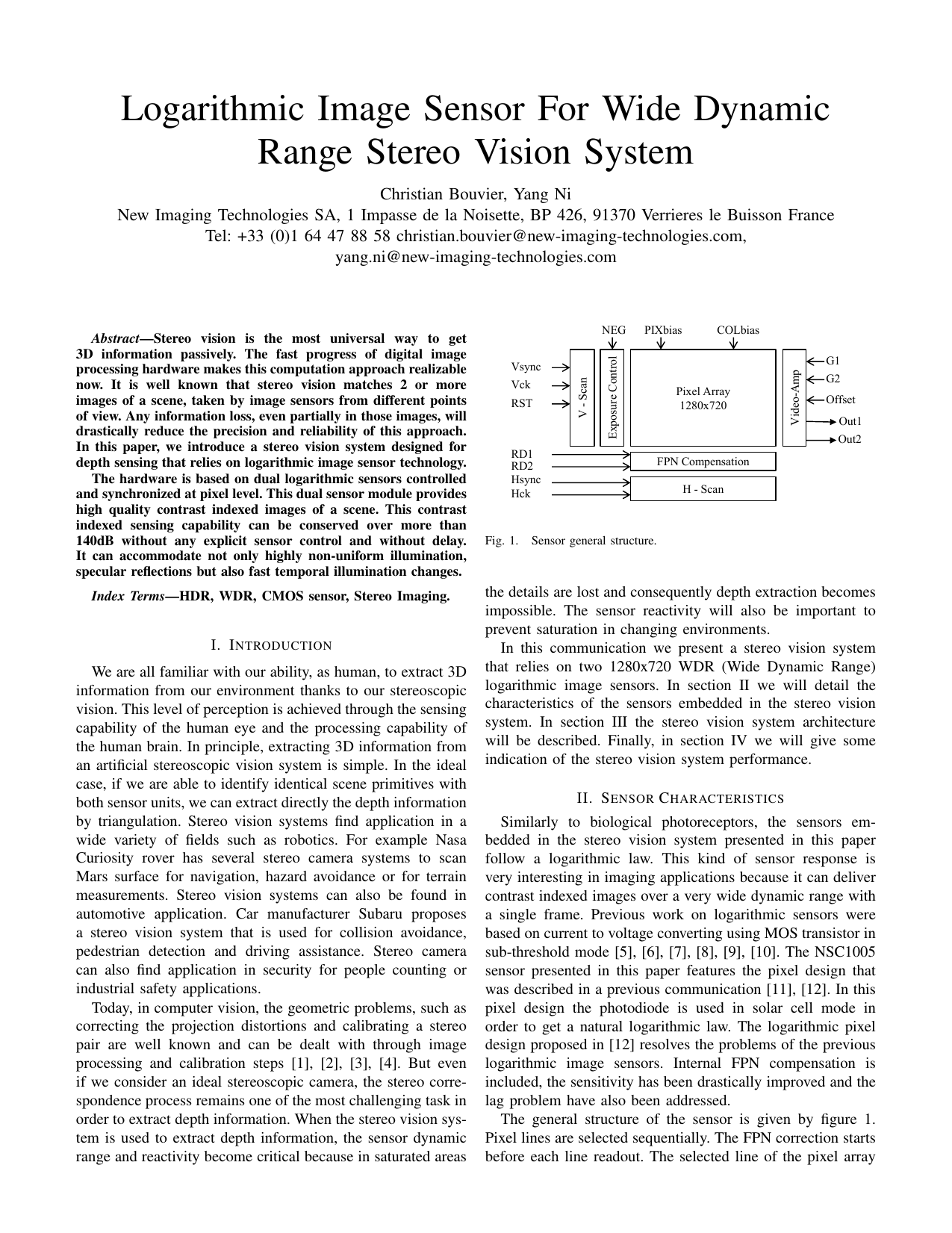 Logarithmic Image Sensor For Wide Dynamic Range Stereo Vision System

Christian Bouvier, Yang Ni
New Imaging Technologies SA, 1 Impasse de la Noisette, BP 426, 91370 Verrieres le Buisson France
Tel: +33 (0)1 64 47 88 58 christian.bouvier@new-imaging-technologies.com, yang.ni@new-imaging-technologies.com

Abstract—Stereo vision is the most universal way to get 3D information passively. The fast progress of digital image processing hardware makes this computation approach realizable now. It is well known that stereo vision matches 2 or more images of a scene, taken by image sensors from different points of view. Any information loss, even partially in those images, will drastically reduce the precision and reliability of this approach. In this paper, we introduce a stereo vision system designed for depth sensing that relies on logarithmic image sensor technology.

The hardware is based on dual logarithmic sensors controlled and synchronized at pixel level. This dual sensor module provides high quality contrast indexed images of a scene. This contrast indexed sensing capability can be conserved over more than 140dB without any explicit sensor control and without delay. It can accommodate not only highly non-uniform illumination, specular reflections but also fast temporal illumination changes.

Index Terms—HDR, WDR, CMOS sensor, Stereo Imaging.

I. INTRODUCTION

We are all familiar with our ability, as human, to extract 3D information from our environment thanks to our stereoscopic vision. This level of perception is achieved through the sensing capability of the human eye and the processing capability of the human brain. In principle, extracting 3D information from an artificial stereoscopic vision system is simple. In the ideal case, if we are able to identify identical scene primitives with both sensor units, we can extract directly the depth information by triangulation. Stereo vision systems find application in a wide variety of fields such as robotics. For example Nasa Curiosity rover has several stereo camera systems to scan Mars surface for navigation, hazard avoidance or for terrain measurements. Stereo vision systems can also be found in automotive application. Car manufacturer Subaru proposes a stereo vision system that is used for collision avoidance, pedestrian detection and driving assistance. Stereo camera can also find application in security for people counting or industrial safety applications.

Today, in computer vision, the geometric problems, such as correcting the projection distortions and calibrating a stereo pair are well known and can be dealt with through image processing and calibration steps [1], [2], [3], [4]. But even if we consider an ideal stereoscopic camera, the stereo correspondence process remains one of the most challenging task in order to extract depth information. When the stereo vision system is used to extract depth information, the sensor dynamic range and reactivity become critical because in saturated areas

NEG PIXbias COLbias
Vsync
Vck
RST
V - Scan
Exposure Control
Pixel Array 1280x720
Video-Amp
G1
G2
Offset
Out1
Out2
RD1
RD2
Hsync
Hck
FPN Compensation
H - Scan

Fig. 1. Sensor general structure.

the details are lost and consequently depth extraction becomes impossible. The sensor reactivity will also be important to prevent saturation in changing environments.

In this communication we present a stereo vision system that relies on two 1280x720 WDR (Wide Dynamic Range) logarithmic image sensors. In section II we will detail the characteristics of the sensors embedded in the stereo vision system. In section III the stereo vision system architecture will be described. Finally, in section IV we will give some indication of the stereo vision system performance.

II. SENSOR CHARACTERISTICS

Similarly to biological photoreceptors, the sensors embedded in the stereo vision system presented in this paper follow a logarithmic law. This kind of sensor response is very interesting in imaging applications because it can deliver contrast indexed images over a very wide dynamic range with a single frame. Previous work on logarithmic sensors were based on current to voltage converting using MOS transistor in sub-threshold mode [5], [6], [7], [8], [9], [10]. The NSC1005 sensor presented in this paper features the pixel design that was described in a previous communication [11], [12]. In this pixel design the photodiode is used in solar cell mode in order to get a natural logarithmic law. The logarithmic pixel design proposed in [12] resolves the problems of the previous logarithmic image sensors. Internal FPN compensation is included, the sensitivity has been drastically improved and the lag problem have also been addressed.

The general structure of the sensor is given by figure 1. Pixel lines are selected sequentially. The FPN correction starts before each line readout. The selected line of the pixel array